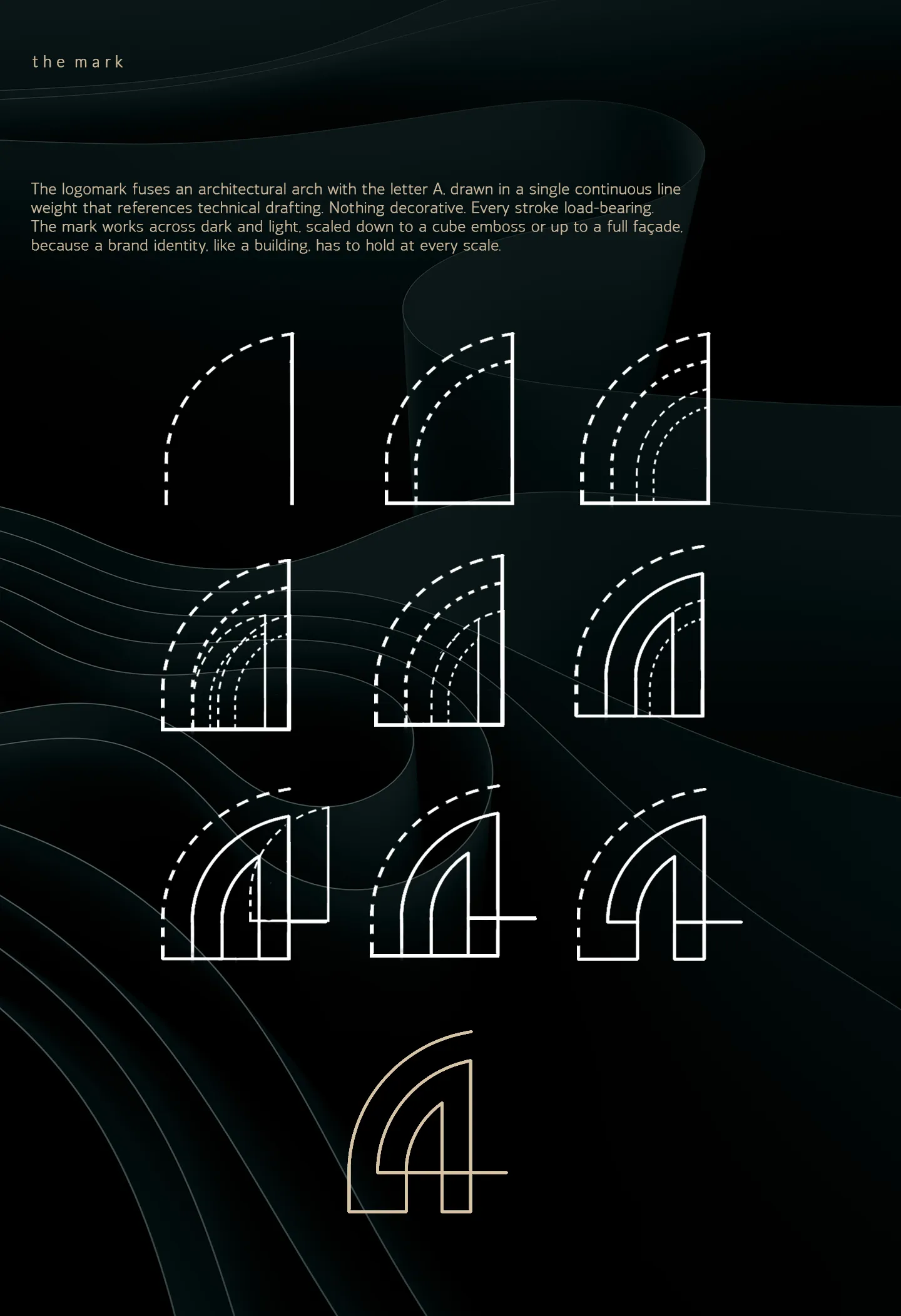 the mark

The logomark fuses an architectural arch with the letter A, drawn in a single continuous line weight that references technical drafting. Nothing decorative. Every stroke load-bearing. The mark works across dark and light, scaled down to a cube emboss or up to a full façade, because a brand identity, like a building, has to hold at every scale.